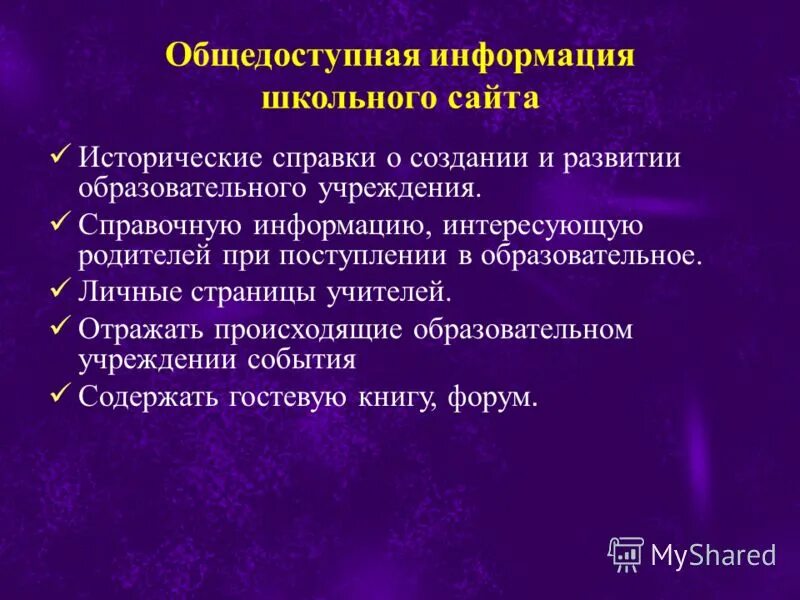 Общедоступная информация школьного сайта

✓ Исторические справки о создании и развитии образовательного учреждения.

✓ Справочную информацию, интересующую родителей при поступлении в образовательное.

✓ Личные страницы учителей.

✓ Отражать происходящие образовательном учреждении события

✓ Содержать гостевую книгу, форум.

MyShared